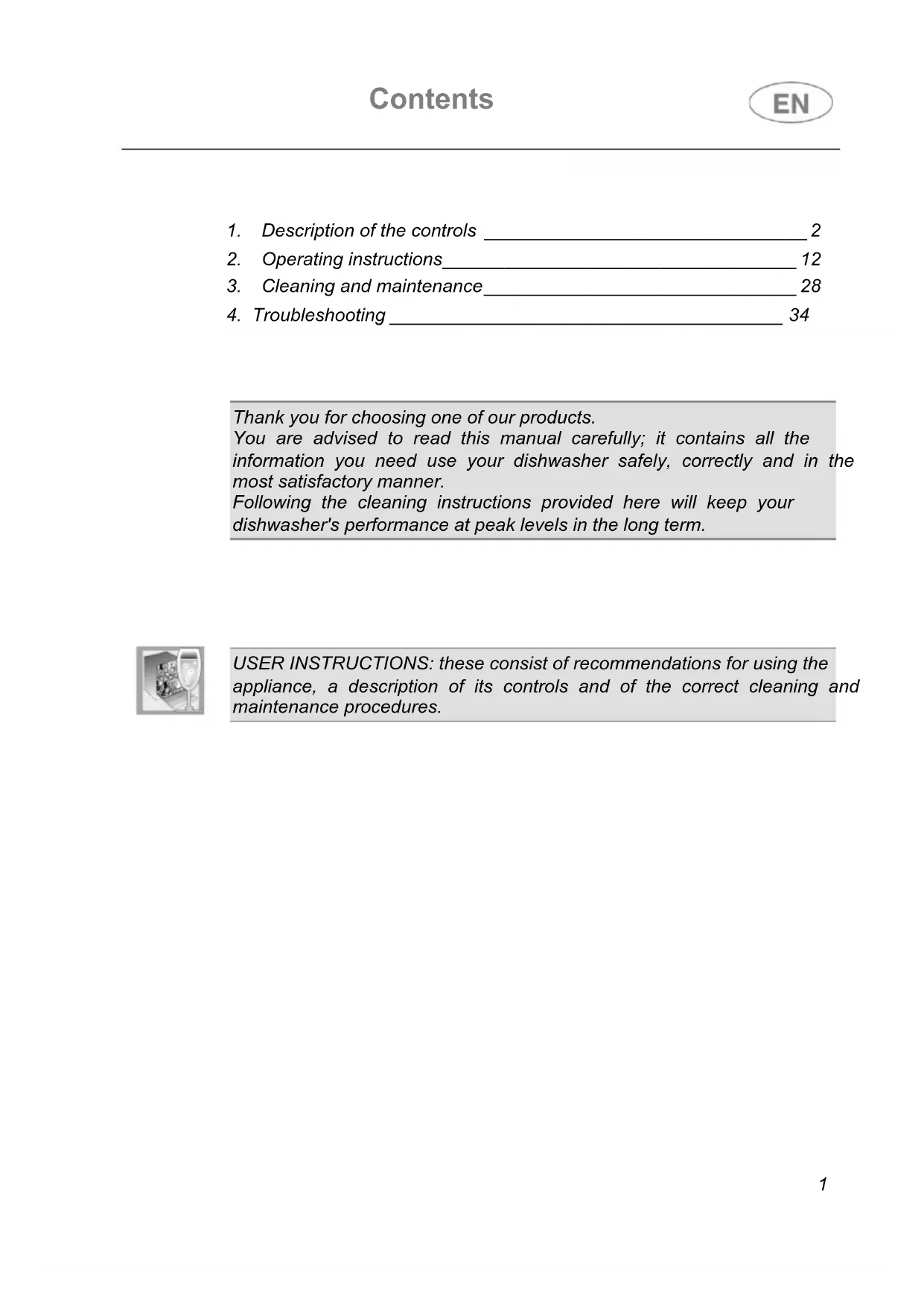 Contents

EN

1. Description of the controls 2
2. Operating instructions 12
3. Cleaning and maintenance 28
4. Troubleshooting 34

Thank you for choosing one of our products.
You are advised to read this manual carefully; it contains all the information you need use your dishwasher safely, correctly and in the most satisfactory manner.
Following the cleaning instructions provided here will keep your dishwasher's performance at peak levels in the long term.

USER INSTRUCTIONS: these consist of recommendations for using the appliance, a description of its controls and of the correct cleaning and maintenance procedures.

1